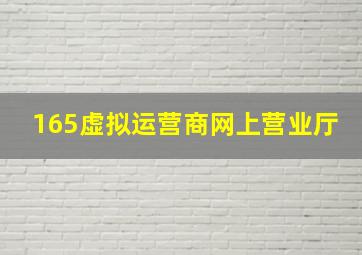 165虚拟运营商网上营业厅